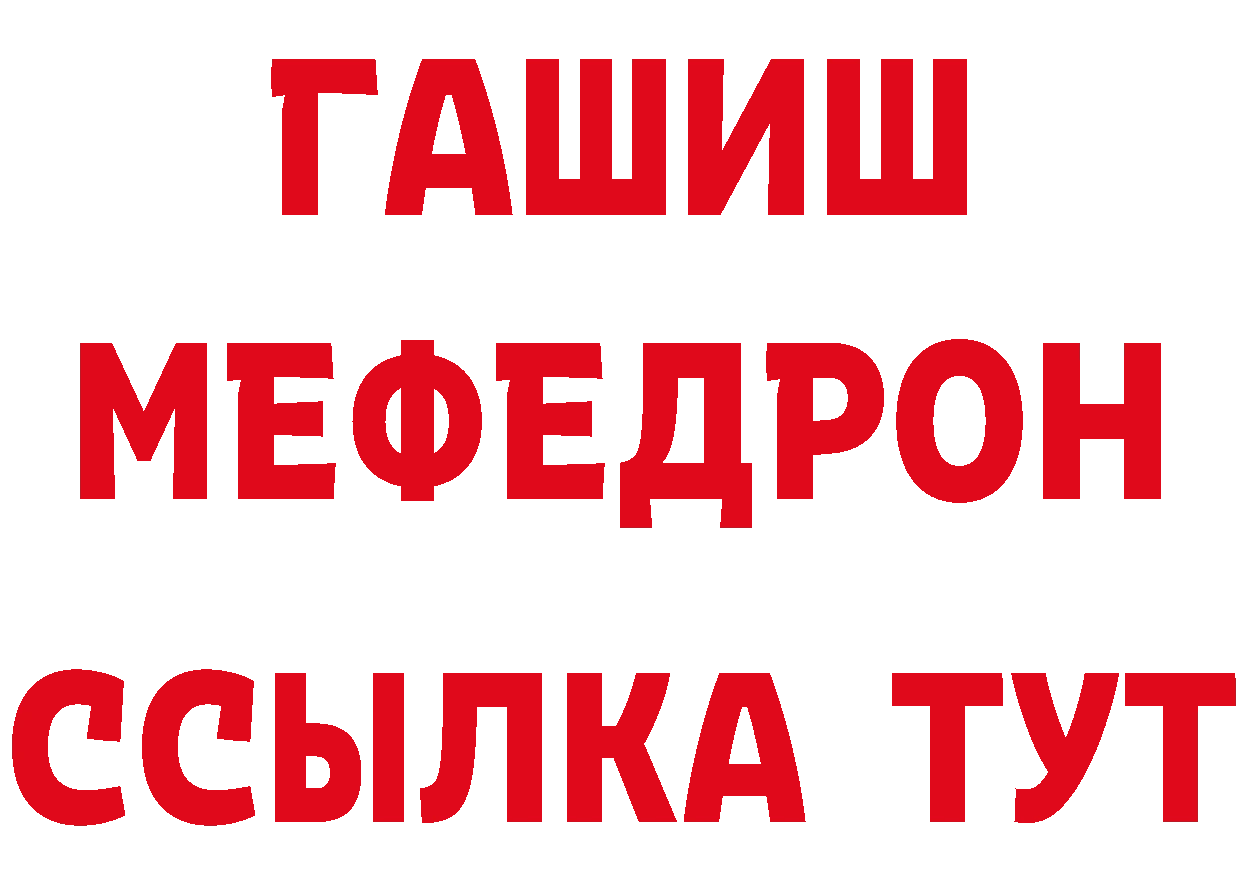 ГАШИШ
МЕФЕДРОН
ССЫЛКА ТУТ